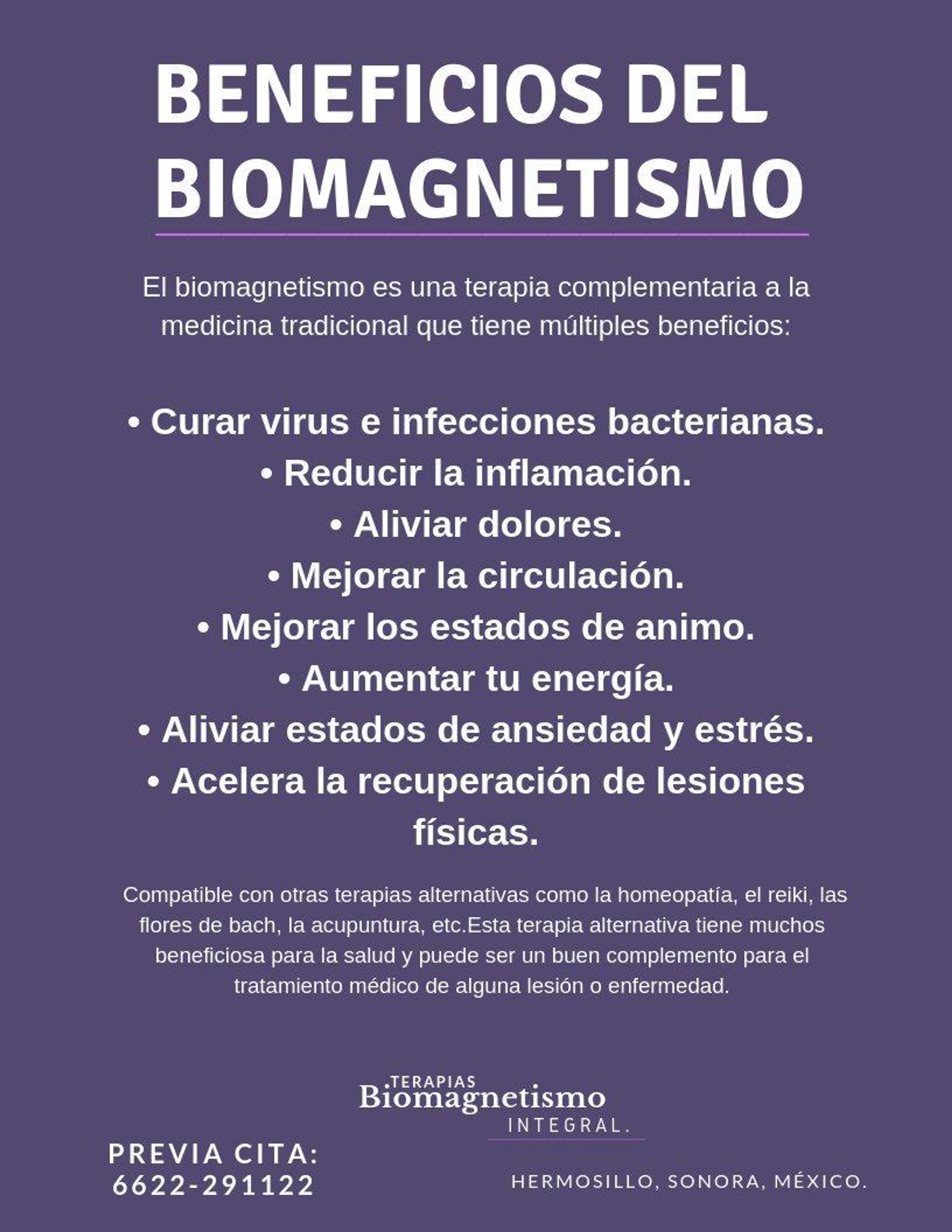 BENEFICIOS DEL BIOMAGNETISMO

El biomagnetismo es una terapia complementaria a la medicina tradicional que tiene múltiples beneficios:

• Curar virus e infecciones bacterianas.
• Reducir la inflamación.
• Aliviar dolores.
• Mejorar la circulación.
• Mejorar los estados de animo.
• Aumentar tu energía.
• Aliviar estados de ansiedad y estrés.
• Acelera la recuperación de lesiones físicas.

Compatible con otras terapias alternativas como la homeopatía, el reiki, las flores de bach, la acupuntura, etc.Esta terapia alternativa tiene muchos beneficiosa para la salud y puede ser un buen complemento para el tratamiento médico de alguna lesión o enfermedad.

TERAPIAS
Biomagnetismo
INTEGRAL.

PREVIA CITA:
6622-291122

HERMOSILLO, SONORA, MÉXICO.